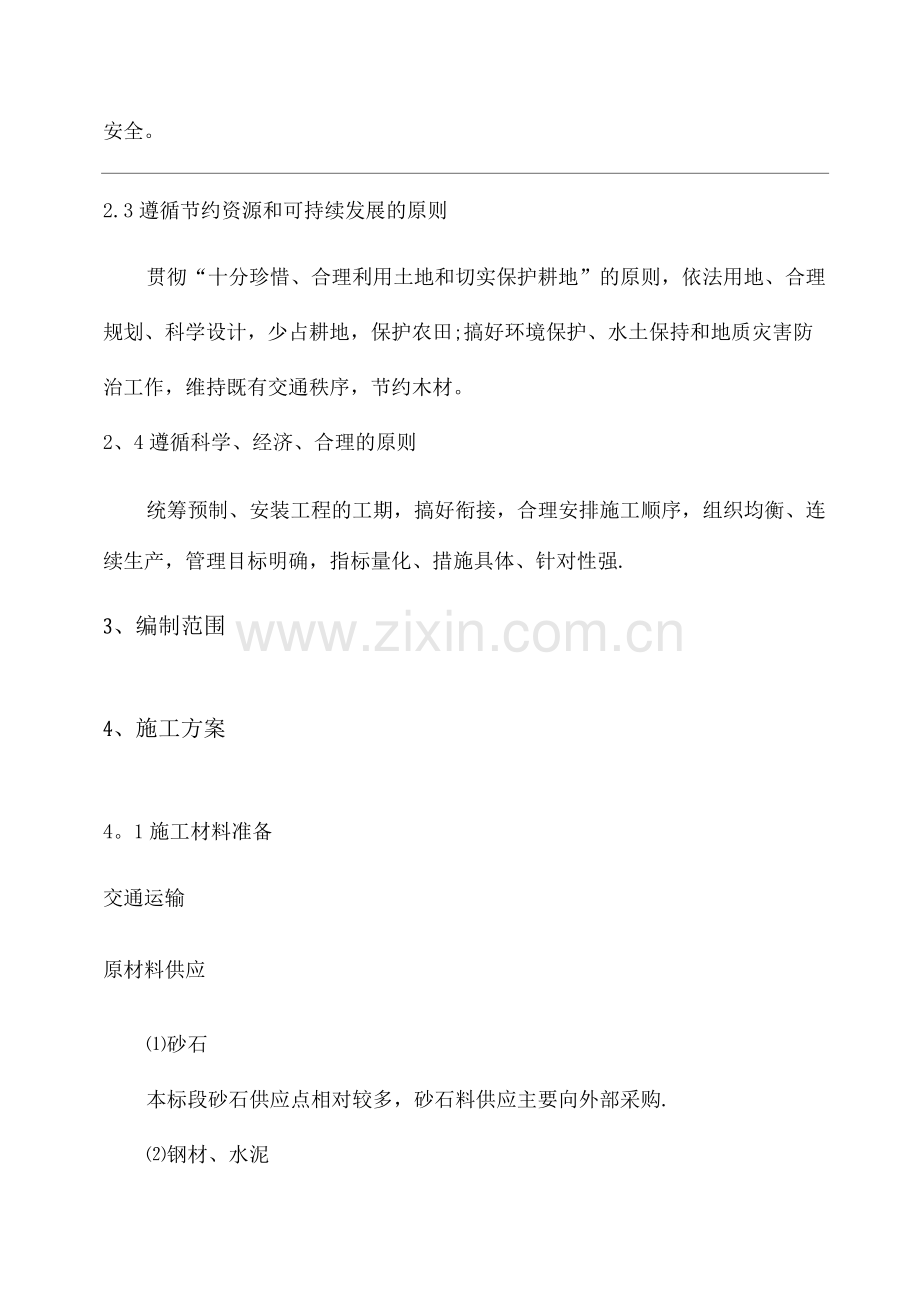 安全。

2.3 遵循节约资源和可持续发展的原则

贯彻“十分珍惜、合理利用土地和切实保护耕地”的原则，依法用地、合理规划、科学设计，少占耕地，保护农田;搞好环境保护、水土保持和地质灾害防治工作，维持既有交通秩序，节约木材。

2、4 遵循科学、经济、合理的原则

统筹预制、安装工程的工期，搞好衔接，合理安排施工顺序，组织均衡、连续生产，管理目标明确，指标量化、措施具体、针对性强.

3、编制范围

www.zixin.com.cn

4、施工方案

4。1 施工材料准备

交通运输

原材料供应

⑴砂石

本标段砂石供应点相对较多，砂石料供应主要向外部采购.

⑵钢材、水泥